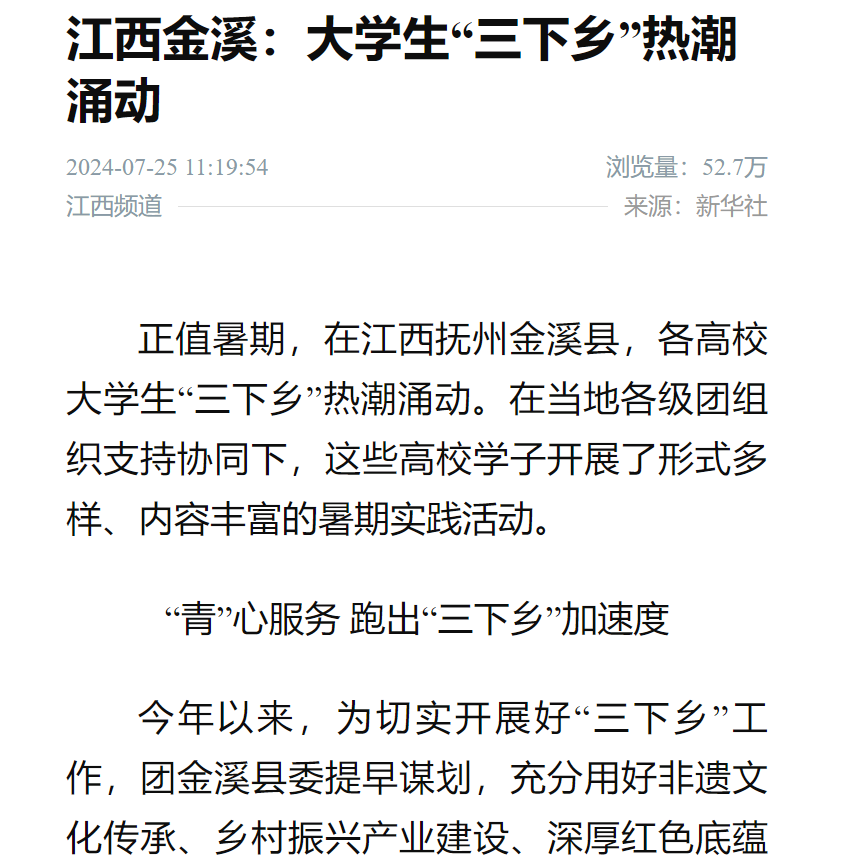 江西金溪：大学生“三下乡”热潮涌动

2024-07-25 11:19:54
浏览量：52.7万
江西频道
来源：新华社

正值暑期，在江西抚州金溪县，各高校大学生“三下乡”热潮涌动。在当地各级团组织支持协同下，这些高校学子开展了形式多样、内容丰富的暑期实践活动。

“青”心服务 跑出“三下乡”加速度

今年以来，为切实开展好“三下乡”工作，团金溪县委提早谋划，充分用好非遗文化传承、乡村振兴产业建设、深厚红色底蕴